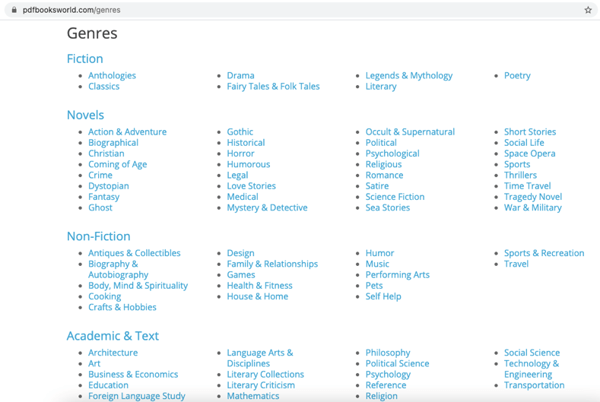 pdfbooksworld.com/genres

Genres

Fiction

- Anthologies
- Classics

- Drama
- Fairy Tales & Folk Tales

- Legends & Mythology
- Literary

- Poetry

Novels

- Action & Adventure
- Biographical
- Christian
- Coming of Age
- Crime
- Dystopian
- Fantasy
- Ghost

- Gothic
- Historical
- Horror
- Humorous
- Legal
- Love Stories
- Medical
- Mystery & Detective

- Occult & Supernatural
- Political
- Psychological
- Religious
- Romance
- Satire
- Science Fiction
- Sea Stories

- Short Stories
- Social Life
- Space Opera
- Sports
- Thrillers
- Time Travel
- Tragedy Novel
- War & Military

Non-Fiction

- Antiques & Collectibles
- Biography & Autobiography
- Body, Mind & Spirituality
- Cooking
- Crafts & Hobbies

- Design
- Family & Relationships
- Games
- Health & Fitness
- House & Home

- Humor
- Music
- Performing Arts
- Pets
- Self Help

- Sports & Recreation
- Travel

Academic & Text

- Architecture
- Art
- Business & Economics
- Education
- Foreign Language Study

- Language Arts & Disciplines
- Literary Collections
- Literary Criticism
- Mathematics

- Philosophy
- Political Science
- Psychology
- Reference
- Religion

- Social Science
- Technology & Engineering
- Transportation